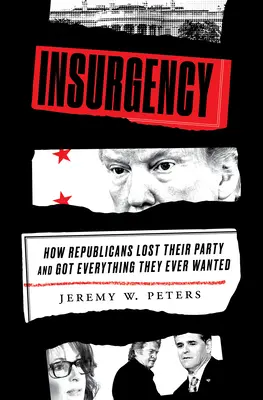 INSURGENCY

HOW REPUBLICANS LOST THEIR PARTY AND GOT EVERYTHING THEY EVER WANTED

JEREMY W. PETERS